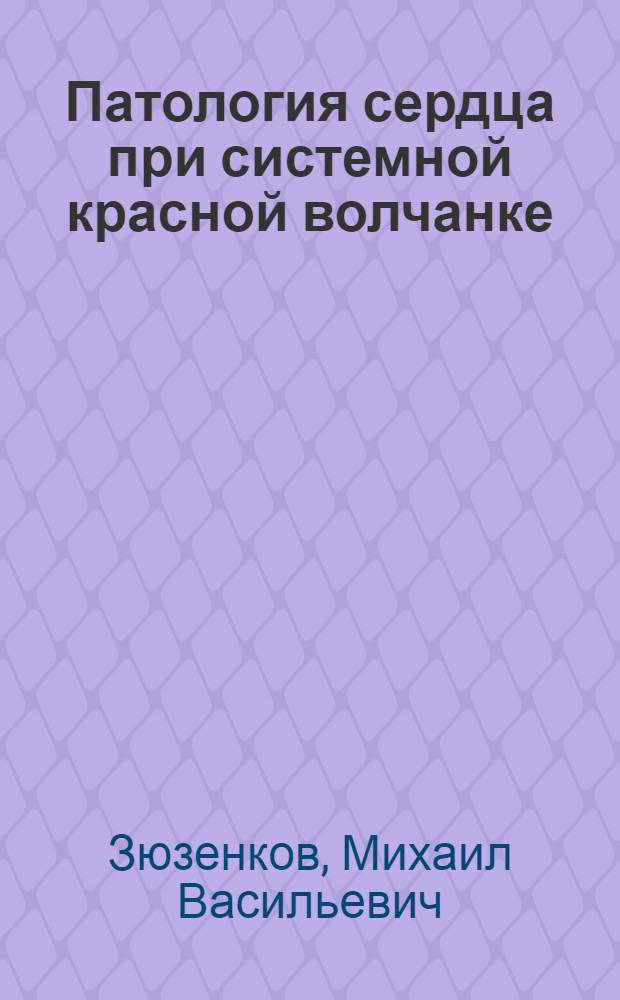 Патология сердца при системной красной волчанке

Зюзенков, Михаил Васильевич